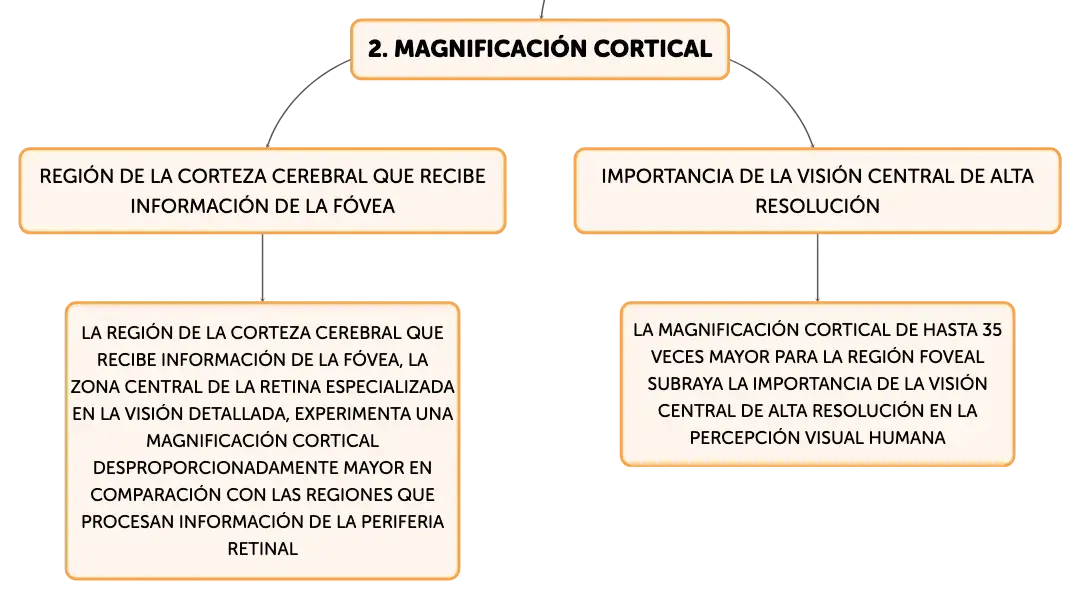 2. MAGNIFICACIÓN CORTICAL

REGIÓN DE LA CORTEZA CEREBRAL QUE RECIBE INFORMACIÓN DE LA FÓVEA

LA REGIÓN DE LA CORTEZA CEREBRAL QUE RECIBE INFORMACIÓN DE LA FÓVEA, LA ZONA CENTRAL DE LA RETINA ESPECIALIZADA EN LA VISIÓN DETALLADA, EXPERIMENTA UNA MAGNIFICACIÓN CORTICAL DESPROPORCIONADAMENTE MAYOR EN COMPARACIÓN CON LAS REGIONES QUE PROCESAN INFORMACIÓN DE LA PERIFERIA RETINAL

IMPORTANCIA DE LA VISIÓN CENTRAL DE ALTA RESOLUCIÓN

LA MAGNIFICACIÓN CORTICAL DE HASTA 35 VECES MAYOR PARA LA REGIÓN FOVEAL SUBRAYA LA IMPORTANCIA DE LA VISIÓN CENTRAL DE ALTA RESOLUCIÓN EN LA PERCEPCIÓN VISUAL HUMANA